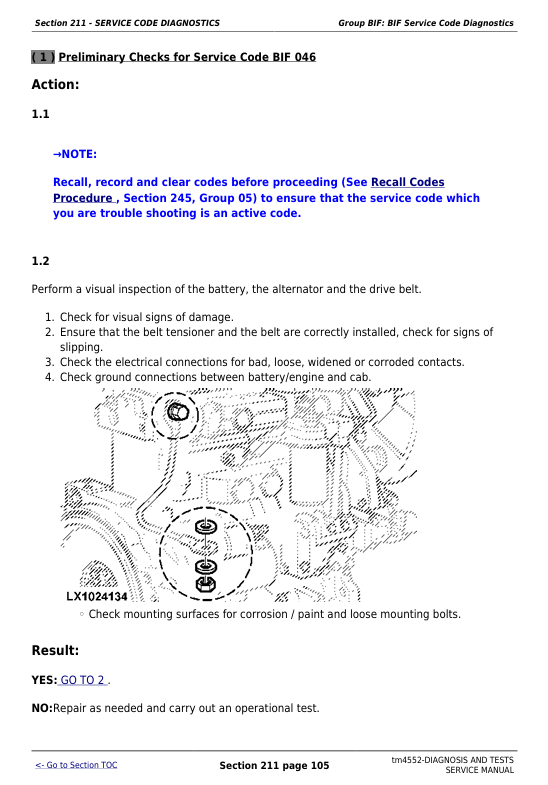 Section 211 - SERVICE CODE DIAGNOSTICS

Group BIF: BIF Service Code Diagnostics

( 1 ) Preliminary Checks for Service Code BIF 046

Action:

1.1

→NOTE:

Recall, record and clear codes before proceeding (See Recall Codes Procedure , Section 245, Group 05) to ensure that the service code which you are trouble shooting is an active code.

1.2

Perform a visual inspection of the battery, the alternator and the drive belt.

1. Check for visual signs of damage.
2. Ensure that the belt tensioner and the belt are correctly installed, check for signs of slipping.
3. Check the electrical connections for bad, loose, widened or corroded contacts.
4. Check ground connections between battery/engine and cab.

LX1024134

◦ Check mounting surfaces for corrosion / paint and loose mounting bolts.

Result:

YES: GO TO 2 .

NO:Repair as needed and carry out an operational test.

<- Go to Section TOC

Section 211 page 105

tm4552-DIAGNOSIS AND TESTS SERVICE MANUAL